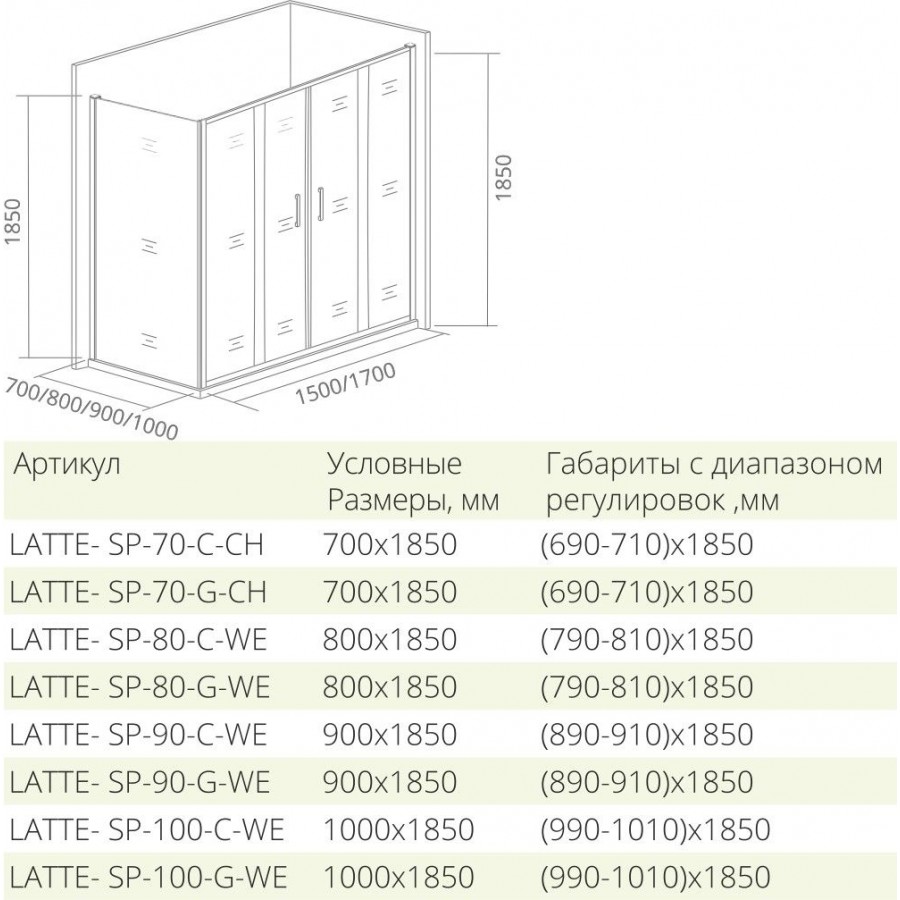 1850

1850

700/800/900/1000

1500/1700

| Артикул | Условные Размеры, мм | Габариты с диапазоном регулировок ,мм |
|---|---|---|
| LATTE- SP-70-C-CH | 700x1850 | (690-710)x1850 |
| LATTE- SP-70-G-CH | 700x1850 | (690-710)x1850 |
| LATTE- SP-80-C-WE | 800x1850 | (790-810)x1850 |
| LATTE- SP-80-G-WE | 800x1850 | (790-810)x1850 |
| LATTE- SP-90-C-WE | 900x1850 | (890-910)x1850 |
| LATTE- SP-90-G-WE | 900x1850 | (890-910)x1850 |
| LATTE- SP-100-C-WE | 1000x1850 | (990-1010)x1850 |
| LATTE- SP-100-G-WE | 1000x1850 | (990-1010)x1850 |